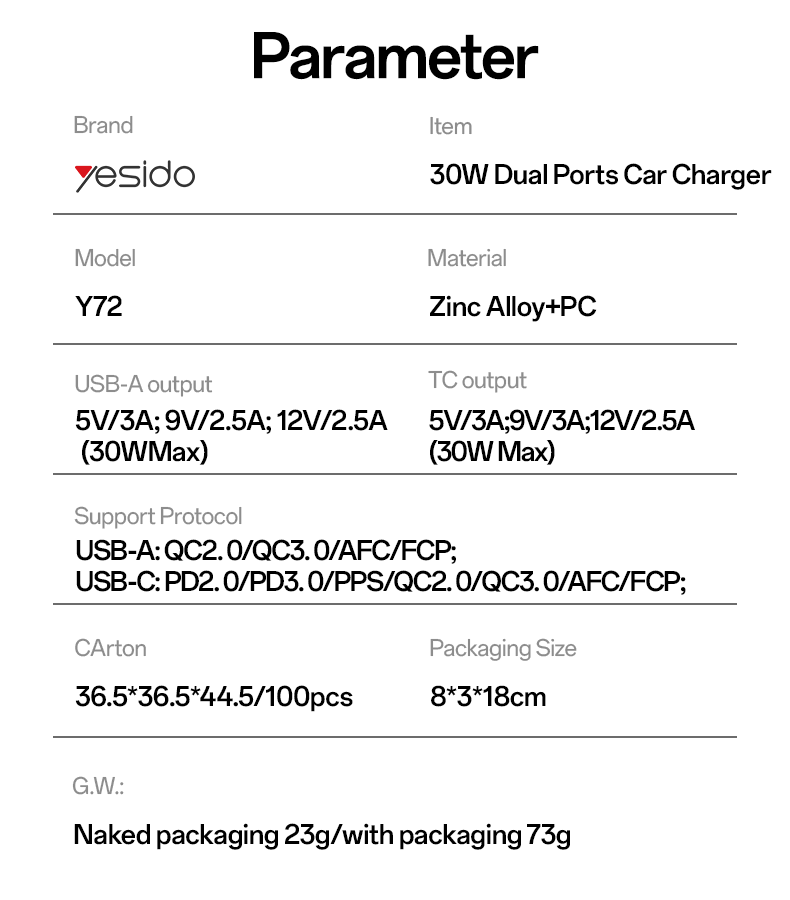 Parameter

Brand

yesido

Item

30W Dual Ports Car Charger

Model

Y72

Material

Zinc Alloy+PC

USB-A output

5V/3A; 9V/2.5A; 12V/2.5A (30WMax)

TC output

5V/3A;9V/3A;12V/2.5A (30W Max)

Support Protocol

USB-A: QC2. 0/QC3. 0/AFC/FCP;
USB-C: PD2. 0/PD3. 0/PPS/QC2. 0/QC3. 0/AFC/FCP;

CArton

36.5*36.5*44.5/100pcs

Packaging Size

8*3*18cm

G.W.:

Naked packaging 23g/with packaging 73g